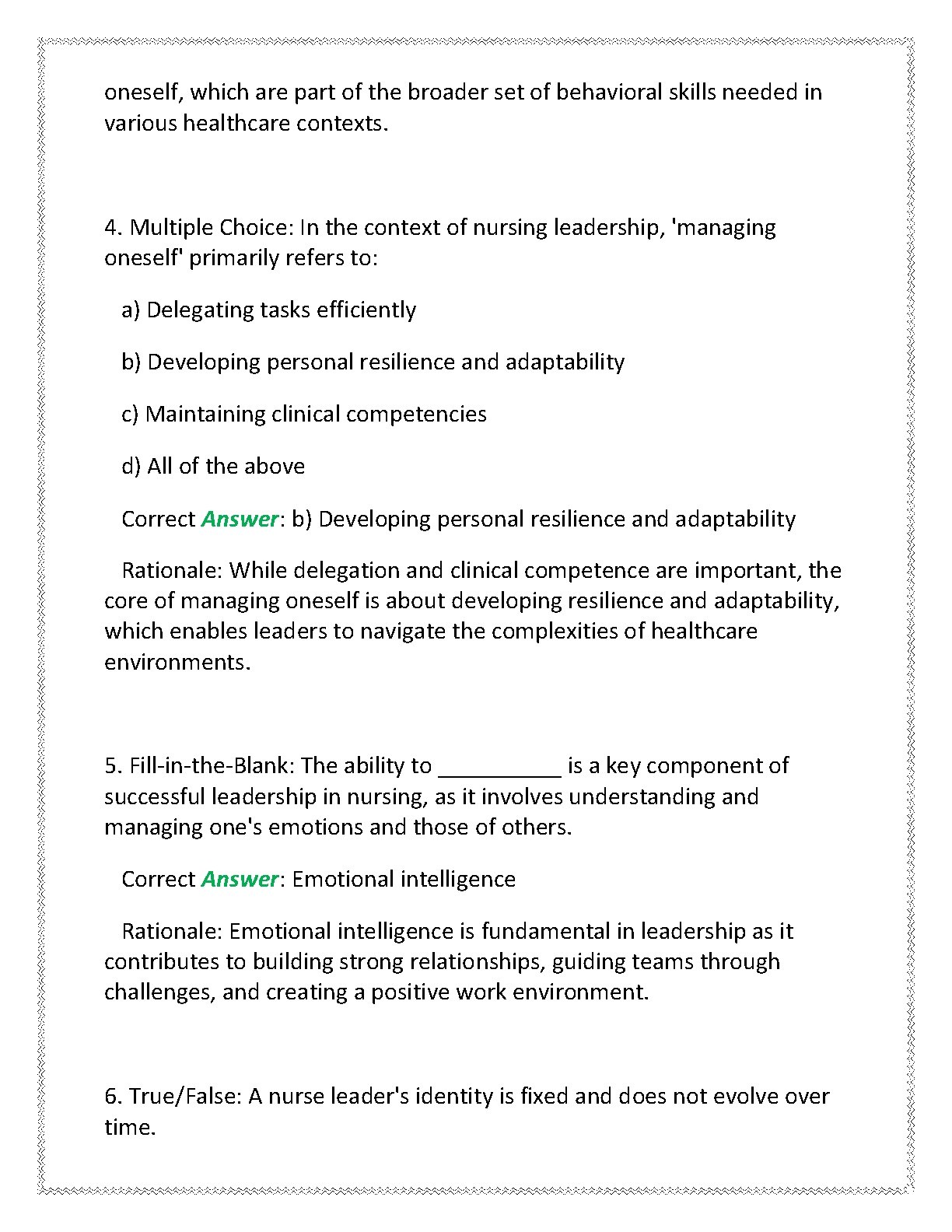 oneself, which are part of the broader set of behavioral skills needed in various healthcare contexts.

4. Multiple Choice: In the context of nursing leadership, 'managing oneself' primarily refers to:

a) Delegating tasks efficiently

b) Developing personal resilience and adaptability

c) Maintaining clinical competencies

d) All of the above

Correct Answer: b) Developing personal resilience and adaptability

Rationale: While delegation and clinical competence are important, the core of managing oneself is about developing resilience and adaptability, which enables leaders to navigate the complexities of healthcare environments.

5. Fill-in-the-Blank: The ability to __________ is a key component of successful leadership in nursing, as it involves understanding and managing one's emotions and those of others.

Correct Answer: Emotional intelligence

Rationale: Emotional intelligence is fundamental in leadership as it contributes to building strong relationships, guiding teams through challenges, and creating a positive work environment.

6. True/False: A nurse leader's identity is fixed and does not evolve over time.